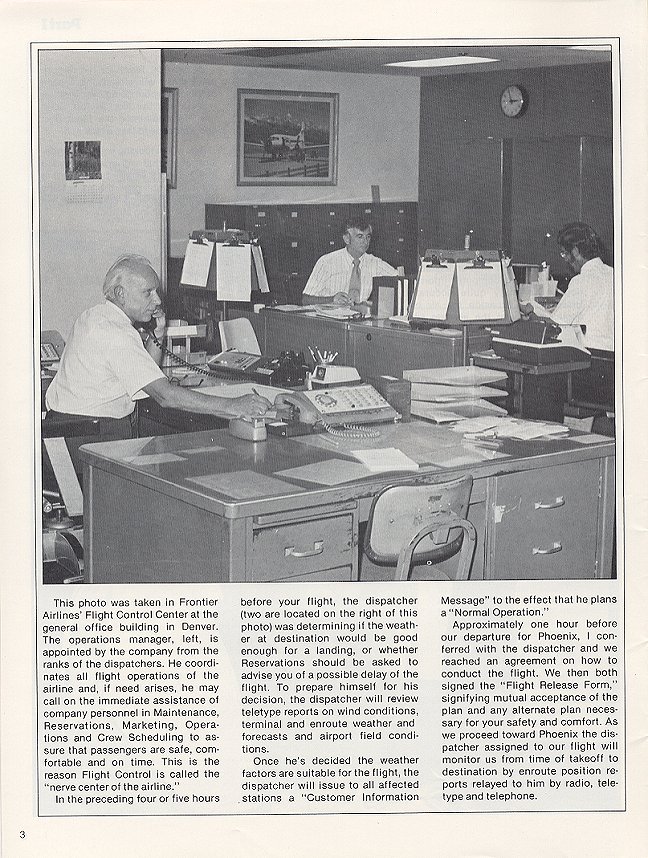 This photo was taken in Frontier Airlines' Flight Control Center at the general office building in Denver. The operations manager, left, is appointed by the company from the ranks of the dispatchers. He coordinates all flight operations of the airline and, if need arises, he may call on the immediate assistance of company personnel in Maintenance, Reservations, Marketing, Operations and Crew Scheduling to assure that passengers are safe, comfortable and on time. This is the reason Flight Control is called the "nerve center of the airline."

In the preceding four or five hours before your flight, the dispatcher (two are located on the right of this photo) was determining if the weather at destination would be good enough for a landing, or whether Reservations should be asked to advise you of a possible delay of the flight. To prepare himself for his decision, the dispatcher will review teletype reports on wind conditions, terminal and enroute weather and forecasts and airport field conditions.

Once he's decided the weather factors are suitable for the flight, the dispatcher will issue to all affected stations a "Customer Information Message" to the effect that he plans a "Normal Operation."

Approximately one hour before our departure for Phoenix, I conferred with the dispatcher and we reached an agreement on how to conduct the flight. We then both signed the "Flight Release Form," signifying mutual acceptance of the plan and any alternate plan necessary for your safety and comfort. As we proceed toward Phoenix the dispatcher assigned to our flight will monitor us from time of takeoff to destination by enroute position reports relayed to him by radio, teletype and telephone.

3